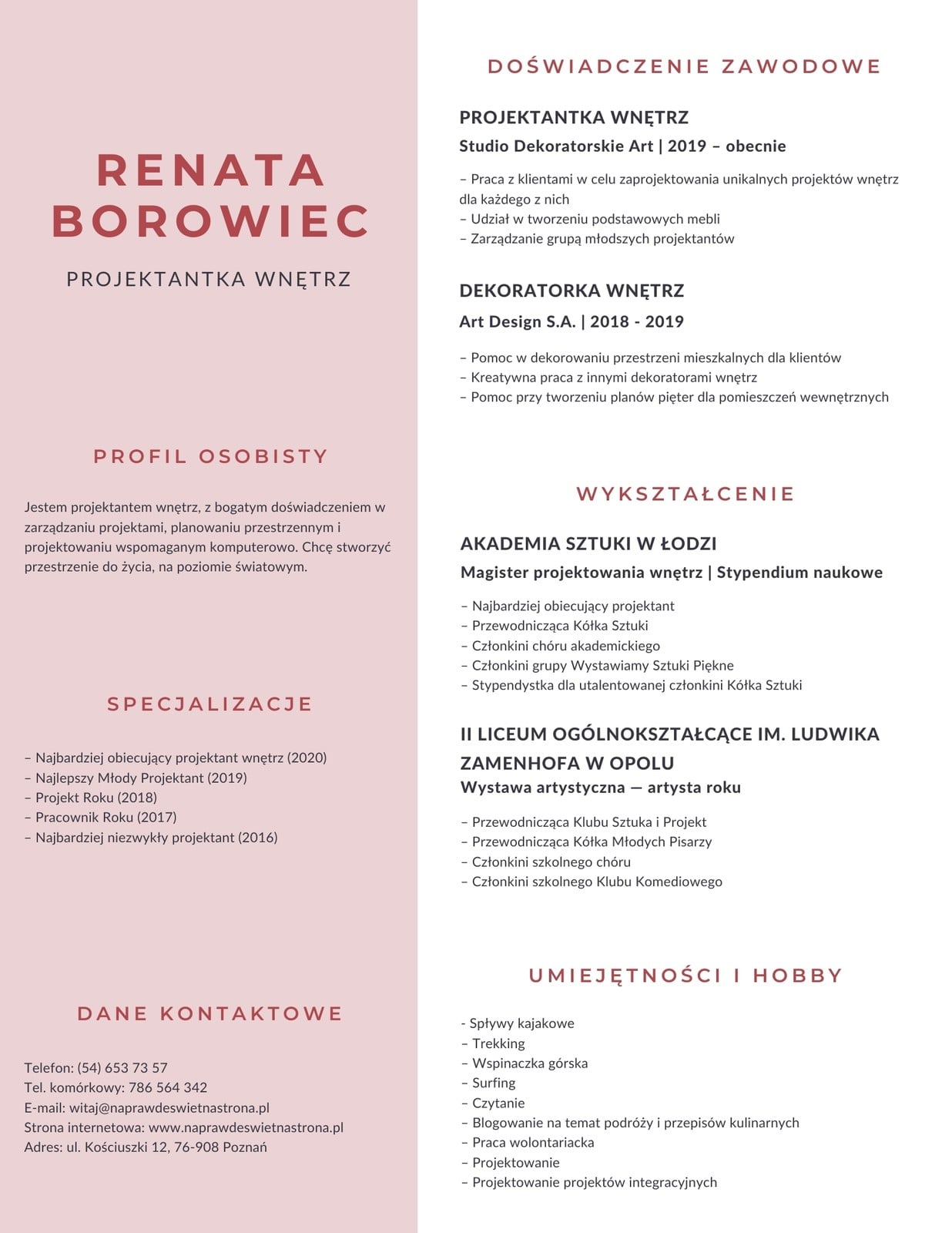 RENATA BOROWIEC

PROJEKTANTKA WNĘTRZ

PROFIL OSOBISTY

Jestem projektantem wnętrz, z bogatym doświadczeniem w zarządzaniu projektami, planowaniu przestrzennym i projektowaniu wspomaganym komputerowo. Chcę stworzyć przestrzenie do życia, na poziomie światowym.

SPECJALIZACJE

– Najbardziej obiecujący projektant wnętrz (2020)
– Najlepszy Młody Projektant (2019)
– Projekt Roku (2018)
– Pracownik Roku (2017)
– Najbardziej niezwykły projektant (2016)

DANE KONTAKTOWE

Telefon: (54) 653 73 57
Tel. komórkowy: 786 564 342
E-mail: witaj@naprawdeswietnastrona.pl
Strona internetowa: www.naprawdeswietnastrona.pl
Adres: ul. Kościuszki 12, 76-908 Poznań

DOŚWIADCZENIE ZAWODOWE

PROJEKTANTKA WNĘTRZ
Studio Dekoratorskie Art | 2019 – obecnie

– Praca z klientami w celu zaprojektowania unikalnych projektów wnętrz dla każdego z nich
– Udział w tworzeniu podstawowych mebli
– Zarządzanie grupą młodszych projektantów

DEKORATORKA WNĘTRZ
Art Design S.A. | 2018 - 2019

– Pomoc w dekorowaniu przestrzeni mieszkalnych dla klientów
– Kreatywna praca z innymi dekoratorami wnętrz
– Pomoc przy tworzeniu planów pięter dla pomieszczeń wewnętrznych

WYKSZTAŁCENIE

AKADEMIA SZTUKI W ŁODZI
Magister projektowania wnętrz | Stypendium naukowe

– Najbardziej obiecujący projektant
– Przewodnicząca Kółka Sztuki
– Członkini chóru akademickiego
– Członkini grupy Wystawiamy Sztuki Piękne
– Stypendystka dla utalentowanej członkini Kółka Sztuki

II LICEUM OGÓLNOKSZTAŁCĄCE IM. LUDWIKA ZAMENHOFA W OPOLU
Wystawa artystyczna — artysta roku

– Przewodnicząca Klubu Sztuka i Projekt
– Przewodnicząca Kółka Młodych Pisarzy
– Członkini szkolnego chóru
– Członkini szkolnego Klubu Komediowego

UMIEJĘTNOŚCI I HOBBY

- Spływy kajakowe
– Trekking
– Wspinaczka górska
– Surfing
– Czytanie
– Blogowanie na temat podróży i przepisów kulinarnych
– Praca wolontariacka
– Projektowanie
– Projektowanie projektów integracyjnych